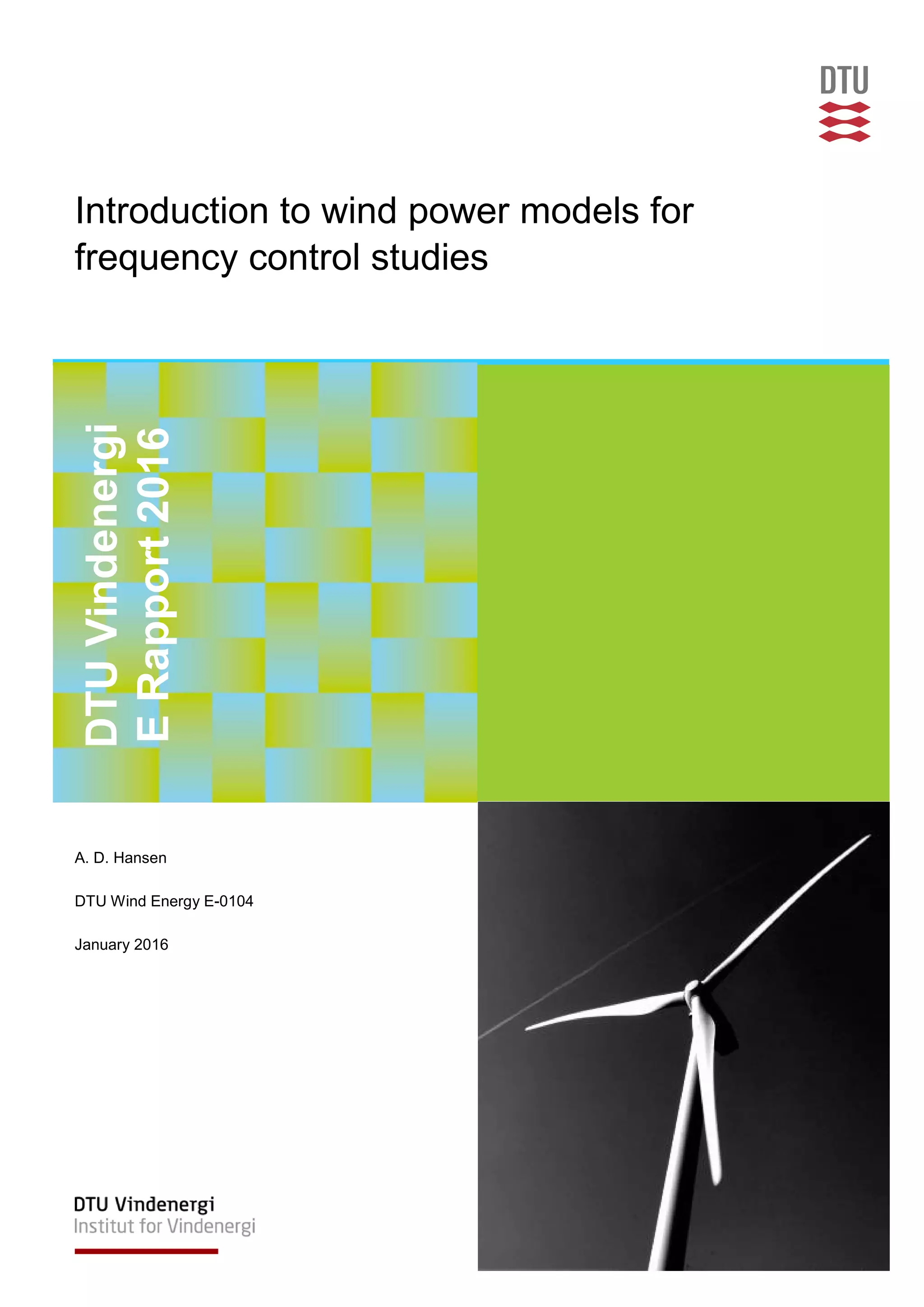 DTU

Introduction to wind power models for frequency control studies

DTU Vindenergi
E Rapport 2016

A. D. Hansen

DTU Wind Energy E-0104

January 2016

DTU Vindenergi
Institut for Vindenergi